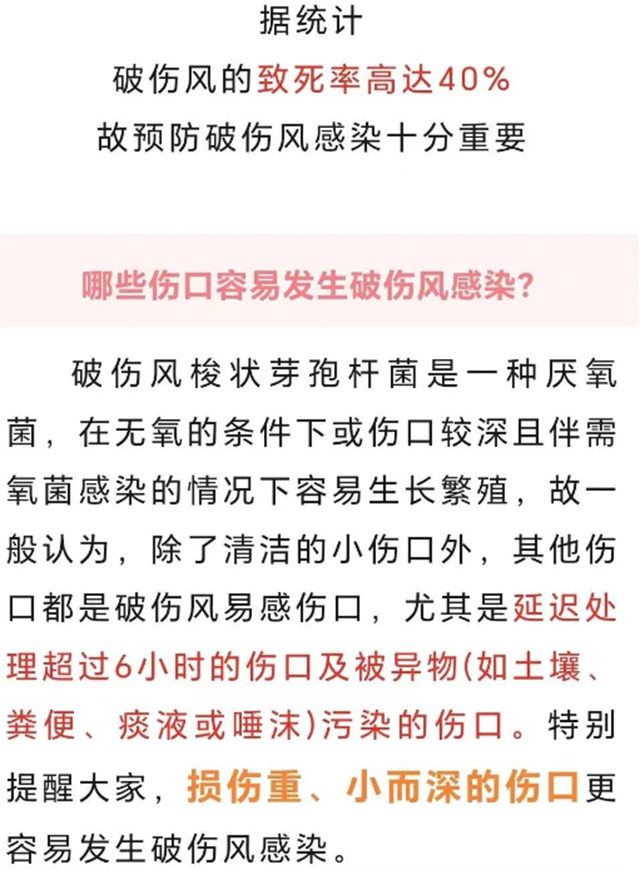 据统计
破伤风的致死率高达40%
故预防破伤风感染十分重要

哪些伤口容易发生破伤风感染?

破伤风梭状芽孢杆菌是一种厌氧菌，在无氧的条件下或伤口较深且伴需氧菌感染的情况下容易生长繁殖，故一般认为，除了清洁的小伤口外，其他伤口都是破伤风易感伤口，尤其是延迟处理超过6小时的伤口及被异物(如土壤、粪便、痰液或唾沫)污染的伤口。特别提醒大家，损伤重、小而深的伤口更容易发生破伤风感染。